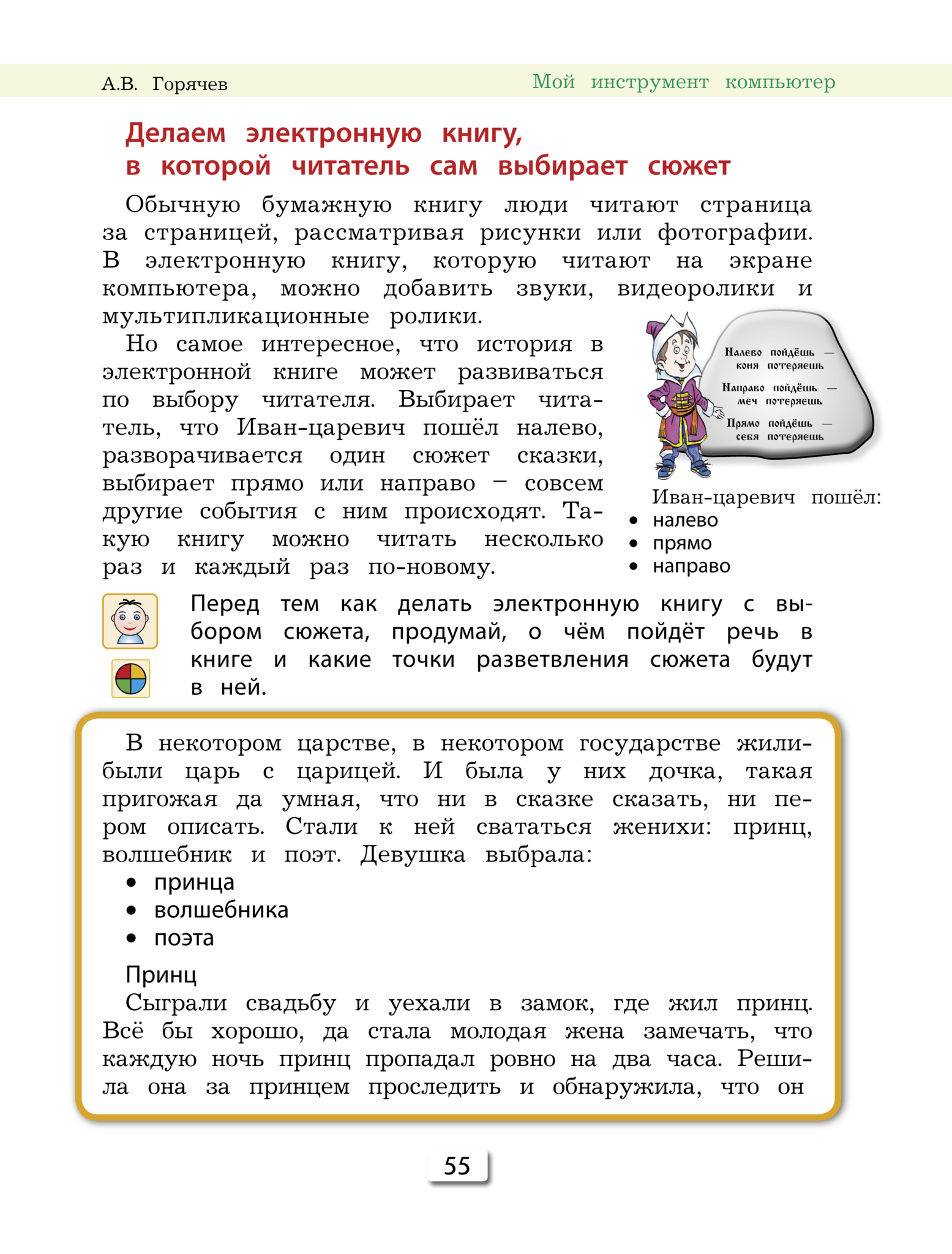 А.В. Горячев

Мой инструмент компьютер

Делаем электронную книгу, в которой читатель сам выбирает сюжет

Обычную бумажную книгу люди читают страница за страницей, рассматривая рисунки или фотографии. В электронную книгу, которую читают на экране компьютера, можно добавить звуки, видеоролики и мультипликационные ролики.

Но самое интересное, что история в электронной книге может развиваться по выбору читателя. Выбирает читатель, что Иван-царевич пошёл налево, разворачивается один сюжет сказки, выбирает прямо или направо – совсем другие события с ним происходят. Такую книгу можно читать несколько раз и каждый раз по-новому.

Налево пойдёшь — коня потеряешь
Направо пойдёшь — меч потеряешь
Прямо пойдёшь — себя потеряешь

Иван-царевич пошёл:
• налево
• прямо
• направо

Перед тем как делать электронную книгу с выбором сюжета, продумай, о чём пойдёт речь в книге и какие точки разветвления сюжета будут в ней.

В некотором царстве, в некотором государстве жили-были царь с царицей. И была у них дочка, такая пригожая да умная, что ни в сказке сказать, ни пером описать. Стали к ней свататься женихи: принц, волшебник и поэт. Девушка выбрала:
• принца
• волшебника
• поэта

Принц
Сыграли свадьбу и уехали в замок, где жил принц. Всё бы хорошо, да стала молодая жена замечать, что каждую ночь принц пропадал ровно на два часа. Решила она за принцем проследить и обнаружила, что он

55